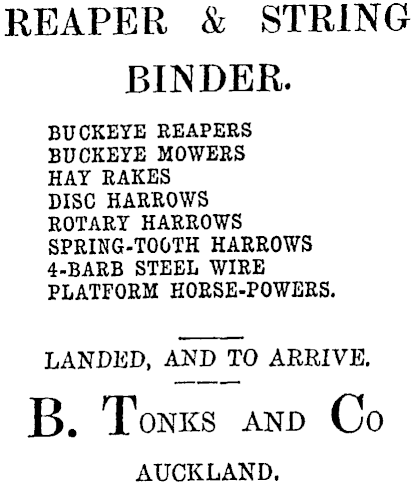 REAPER & STRING BINDER.

BUCKEYE REAPERS
BUCKEYE MOWERS
HAY RAKES
DISC HARROWS
ROTARY HARROWS
SPRING-TOOTH HARROWS
4-BARB STEEL WIRE
PLATFORM HORSE-POWERS.

LANDED, AND TO ARRIVE.

B. TONKS AND CO

AUCKLAND.